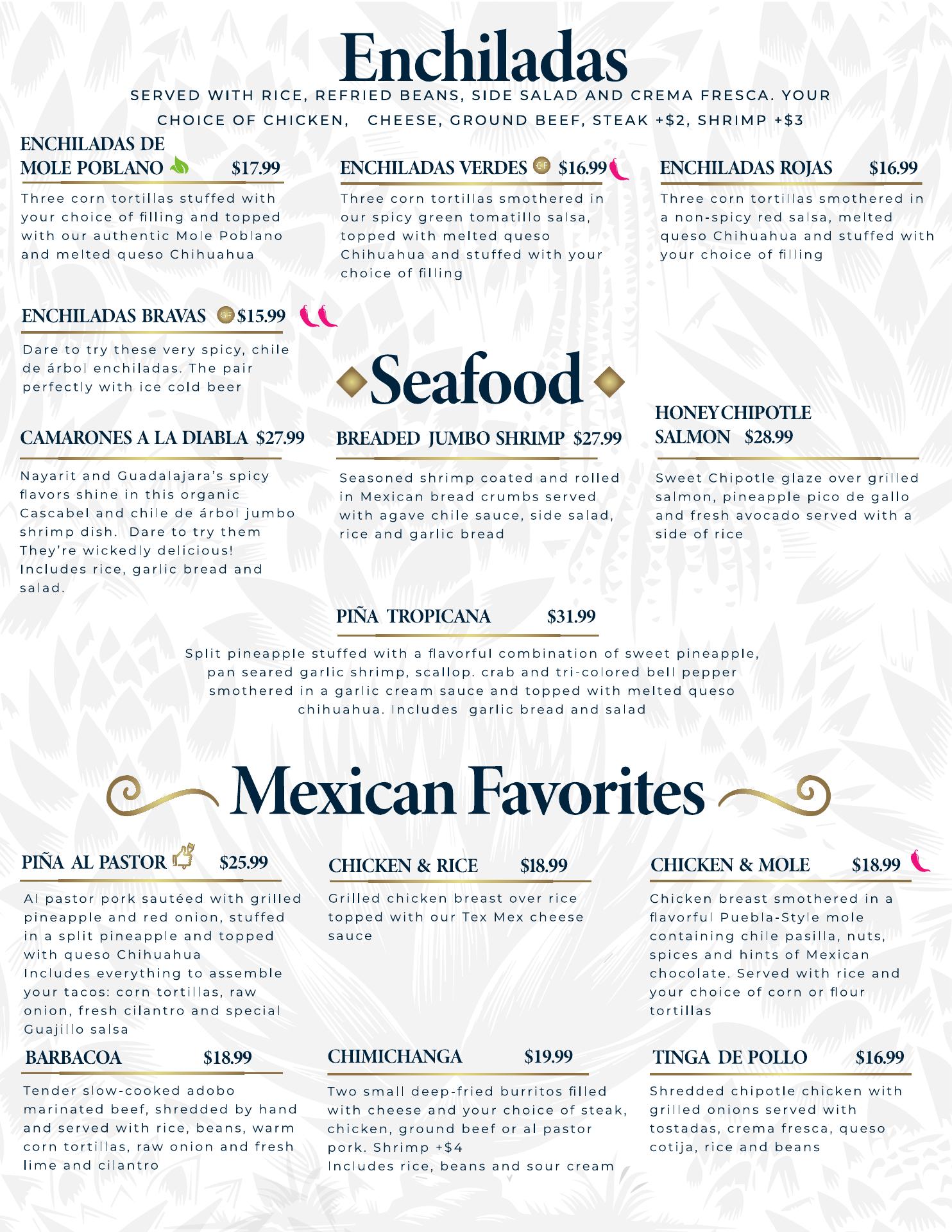 Enchiladas

SERVED WITH RICE, REFRIED BEANS, SIDE SALAD AND CREMA FRESCA. YOUR CHOICE OF CHICKEN, CHEESE, GROUND BEEF, STEAK +$2, SHRIMP +$3

ENCHILADAS DE MOLE POBLANO $17.99

Three corn tortillas stuffed with your choice of filling and topped with our authentic Mole Poblano and melted queso Chihuahua

ENCHILADAS VERDES GF $16.99

Three corn tortillas smothered in our spicy green tomatillo salsa, topped with melted queso Chihuahua and stuffed with your choice of filling

ENCHILADAS ROJAS $16.99

Three corn tortillas smothered in a non-spicy red salsa, melted queso Chihuahua and stuffed with your choice of filling

ENCHILADAS BRAVAS GF $15.99

Dare to try these very spicy, chile de árbol enchiladas. The pair perfectly with ice cold beer

Seafood

CAMARONES A LA DIABLA $27.99

Nayarit and Guadalajara's spicy flavors shine in this organic Cascabel and chile de árbol jumbo shrimp dish. Dare to try them They're wickedly delicious! Includes rice, garlic bread and salad.

BREADED JUMBO SHRIMP $27.99

Seasoned shrimp coated and rolled in Mexican bread crumbs served with agave chile sauce, side salad, rice and garlic bread

HONEY CHIPOTLE SALMON $28.99

Sweet Chipotle glaze over grilled salmon, pineapple pico de gallo and fresh avocado served with a side of rice

PIÑA TROPICANA $31.99

Split pineapple stuffed with a flavorful combination of sweet pineapple, pan seared garlic shrimp, scallop. crab and tri-colored bell pepper smothered in a garlic cream sauce and topped with melted queso chihuahua. Includes garlic bread and salad

Mexican Favorites

PIÑA AL PASTOR $25.99

Al pastor pork sautéed with grilled pineapple and red onion, stuffed in a split pineapple and topped with queso Chihuahua
Includes everything to assemble your tacos: corn tortillas, raw onion, fresh cilantro and special Guajillo salsa

CHICKEN & RICE $18.99

Grilled chicken breast over rice topped with our Tex Mex cheese sauce

CHICKEN & MOLE $18.99

Chicken breast smothered in a flavorful Puebla-Style mole containing chile pasilla, nuts, spices and hints of Mexican chocolate. Served with rice and your choice of corn or flour tortillas

BARBACOA $18.99

Tender slow-cooked adobo marinated beef, shredded by hand and served with rice, beans, warm corn tortillas, raw onion and fresh lime and cilantro

CHIMICHANGA $19.99

Two small deep-fried burritos filled with cheese and your choice of steak, chicken, ground beef or al pastor pork. Shrimp +$4
Includes rice, beans and sour cream

TINGA DE POLLO $16.99

Shredded chipotle chicken with grilled onions served with tostadas, crema fresca, queso cotija, rice and beans